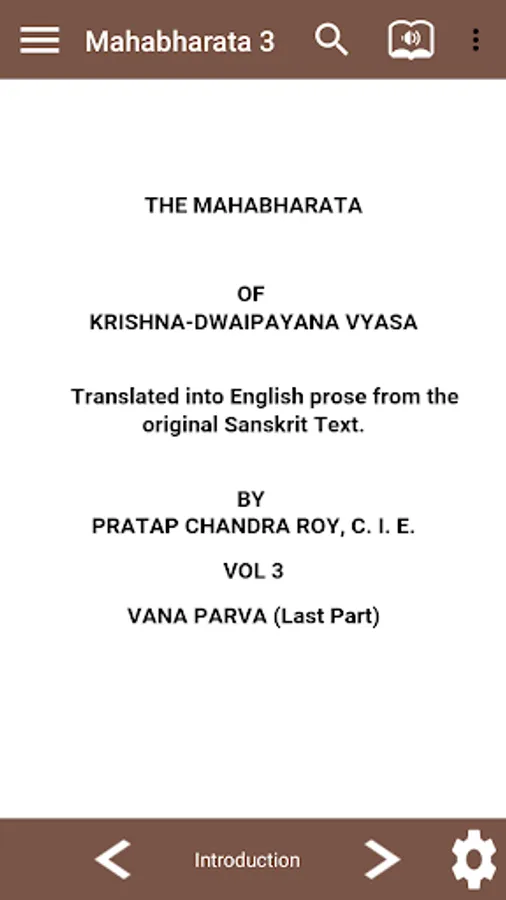 Mahabharata 3

THE MAHABHARATA

OF
KRISHNA-DWAIPAYANA VYASA

Translated into English prose from the original Sanskrit Text.

BY
PRATAP CHANDRA ROY, C. I. E.

VOL 3

VANA PARVA (Last Part)

Introduction